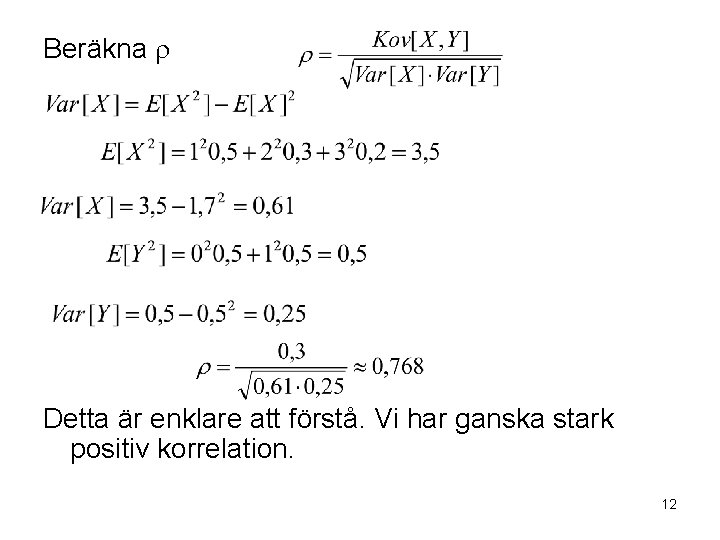 Beräkna $\rho$ $\rho = \frac{Kov[X,Y]}{\sqrt{Var[X] \cdot Var[Y]}}$

$Var[X] = E[X^2] - E[X]^2$

$E[X^2] = 1^2 0,5 + 2^2 0,3 + 3^2 0,2 = 3,5$

$Var[X] = 3,5 - 1,7^2 = 0,61$

$E[Y^2] = 0^2 0,5 + 1^2 0,5 = 0,5$

$Var[Y] = 0,5 - 0,5^2 = 0,25$

$\rho = \frac{0,3}{\sqrt{0,61 \cdot 0,25}} \approx 0,768$

Detta är enklare att förstå. Vi har ganska stark positiv korrelation.

12